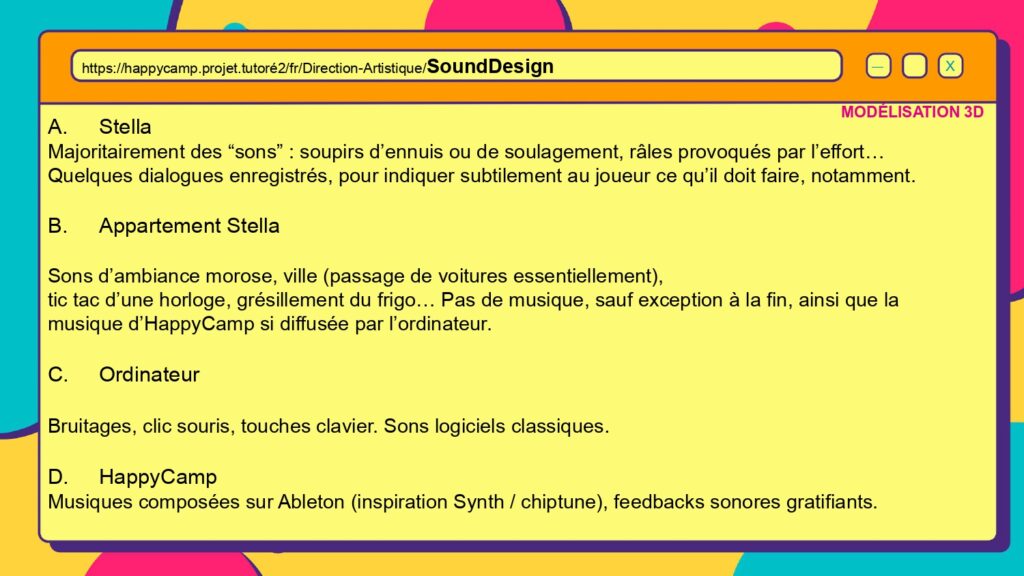 https://happycamp.projet.tutoré2/fr/Direction-Artistique/SoundDesign

—

X

MODÉLISATION 3D

A. Stella
Majoritairement des “sons” : soupirs d’ennuis ou de soulagement, râles provoqués par l’effort… Quelques dialogues enregistrés, pour indiquer subtilement au joueur ce qu’il doit faire, notamment.

B. Appartement Stella

Sons d’ambiance morose, ville (passage de voitures essentiellement),
tic tac d’une horloge, grésillement du frigo… Pas de musique, sauf exception à la fin, ainsi que la musique d’HappyCamp si diffusée par l’ordinateur.

C. Ordinateur

Bruitages, clic souris, touches clavier. Sons logiciels classiques.

D. HappyCamp
Musiques composées sur Ableton (inspiration Synth / chiptune), feedbacks sonores gratifiants.